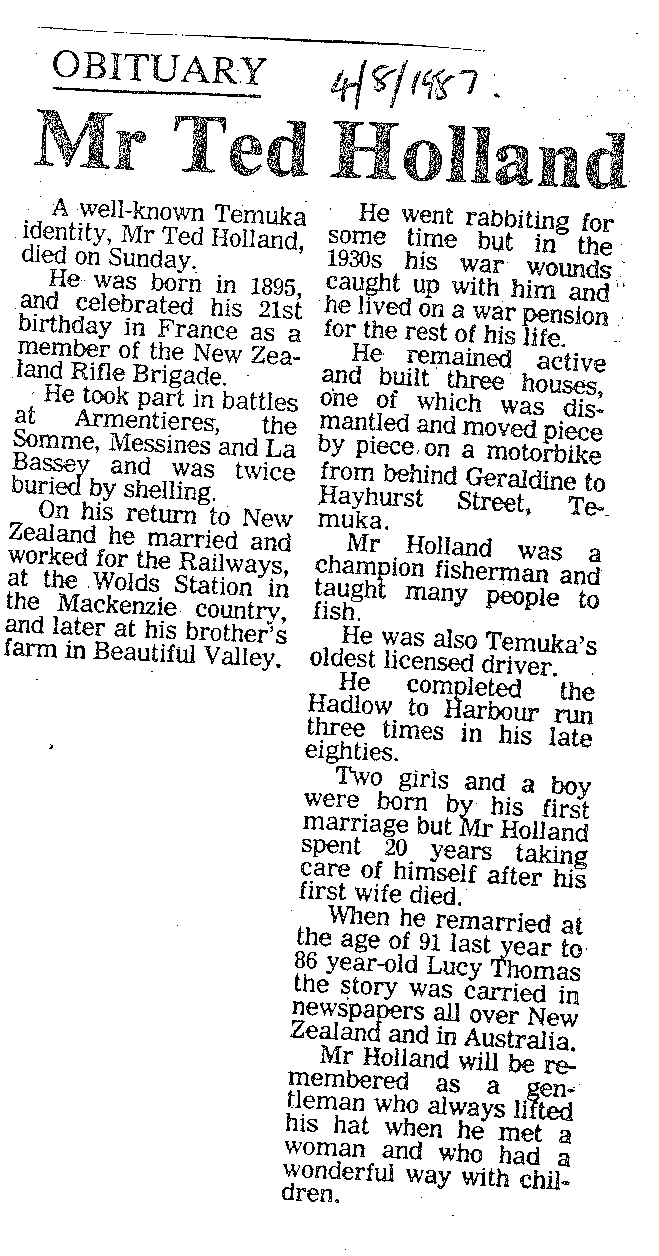 OBITUARY 4/8/1987.

Mr Ted Holland

A well-known Temuka identity, Mr Ted Holland, died on Sunday.

He was born in 1895, and celebrated his 21st birthday in France as a member of the New Zealand Rifle Brigade.

He took part in battles at Armentieres, the Somme, Messines and La Bassey and was twice buried by shelling.

On his return to New Zealand he married and worked for the Railways, at the Wolds Station in the Mackenzie country, and later at his brother's farm in Beautiful Valley.

He went rabbiting for some time but in the 1930s his war wounds caught up with him and he lived on a war pension for the rest of his life.

He remained active and built three houses, one of which was dismantled and moved piece by piece on a motorbike from behind Geraldine to Hayhurst Street, Temuka.

Mr Holland was a champion fisherman and taught many people to fish.

He was also Temuka's oldest licensed driver.

He completed the Hadlow to Harbour run three times in his late eighties.

Two girls and a boy were born by his first marriage but Mr Holland spent 20 years taking care of himself after his first wife died.

When he remarried at the age of 91 last year to 86 year-old Lucy Thomas the story was carried in newspapers all over New Zealand and in Australia.

Mr Holland will be remembered as a gentleman who always lifted his hat when he met a woman and who had a wonderful way with children.